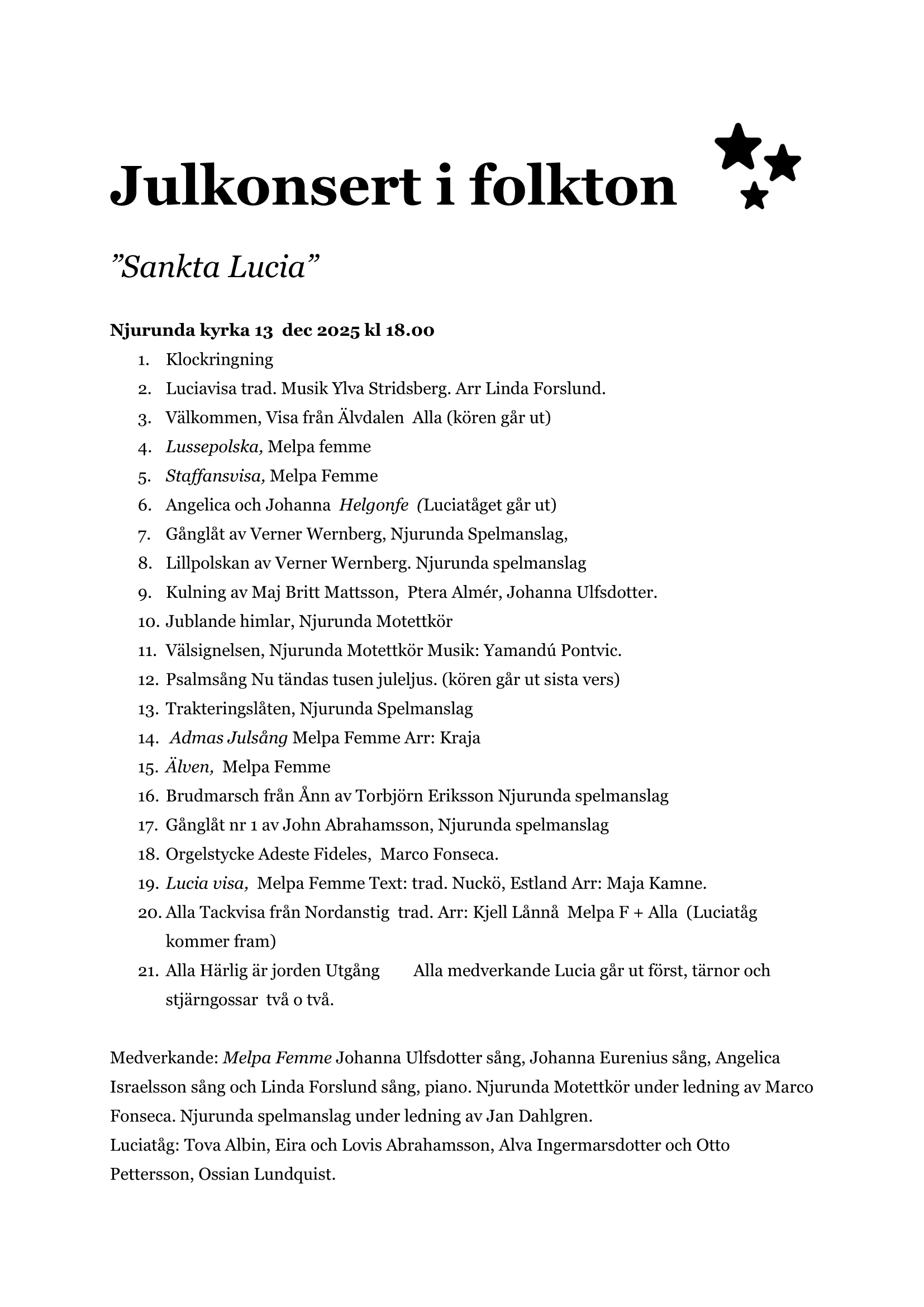 Julkonsert i folkton

”Sankta Lucia”

Njurunda kyrka 13 dec 2025 kl 18.00

1. Klockringning
2. Luciavisa trad. Musik Ylva Stridsberg. Arr Linda Forslund.
3. Välkommen, Visa från Älvdalen Alla (kören går ut)
4. Lussepolska, Melpa femme
5. Staffansvisa, Melpa Femme
6. Angelica och Johanna Helgonfe (Luciatåget går ut)
7. Gånglåt av Verner Wernberg, Njurunda Spelmanslag,
8. Lillpolskan av Verner Wernberg. Njurunda spelmanslag
9. Kulning av Maj Britt Mattsson, Ptera Almér, Johanna Ulfsdotter.
10. Jublande himlar, Njurunda Motettkör
11. Välsignelsen, Njurunda Motettkör Musik: Yamandú Pontvic.
12. Psalmsång Nu tändas tusen juleljus. (kören går ut sista vers)
13. Trakteringslåten, Njurunda Spelmanslag
14. Admas Julsång Melpa Femme Arr: Kraja
15. Älven, Melpa Femme
16. Brudmarsch från Ånn av Torbjörn Eriksson Njurunda spelmanslag
17. Gånglåt nr 1 av John Abrahamsson, Njurunda spelmanslag
18. Orgelstycke Adeste Fideles, Marco Fonseca.
19. Lucia visa, Melpa Femme Text: trad. Nuckö, Estland Arr: Maja Kamne.
20. Alla Tackvisa från Nordanstig trad. Arr: Kjell Lånnå Melpa F + Alla (Luciatåg kommer fram)
21. Alla Härlig är jorden Utgång Alla medverkande Lucia går ut först, tärnor och stjärngossar två o två.

Medverkande: Melpa Femme Johanna Ulfsdotter sång, Johanna Eurenius sång, Angelica Israelsson sång och Linda Forslund sång, piano. Njurunda Motettkör under ledning av Marco Fonseca. Njurunda spelmanslag under ledning av Jan Dahlgren.
Luciatåg: Tova Albin, Eira och Lovis Abrahamsson, Alva Ingermarsdotter och Otto Pettersson, Ossian Lundquist.